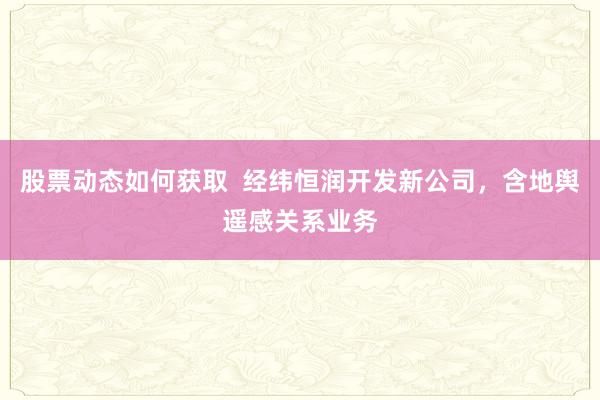 股票动态如何获取 经纬恒润开发新公司，含地舆遥感关系业务